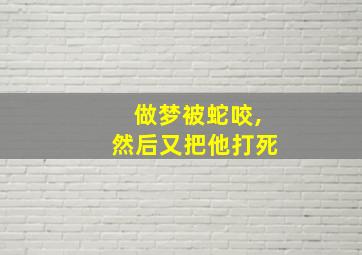 做梦被蛇咬，
然后又把他打死